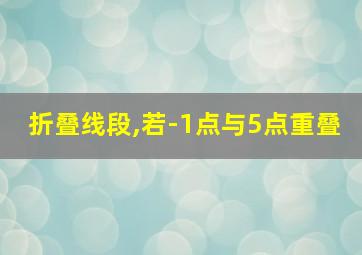 折叠线段,若-1点与5点重叠